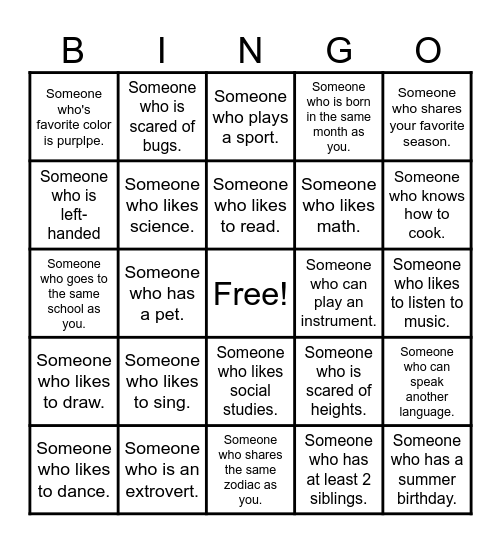 | B | I | N | G | O |
|---|---|---|---|---|
| Someone who's favorite color is purplpe. | Someone who is scared of bugs. | Someone who plays a sport. | Someone who is born in the same month as you. | Someone who shares your favorite season. |
| Someone who is left-handed | Someone who likes science. | Someone who likes to read. | Someone who likes math. | Someone who knows how to cook. |
| Someone who goes to the same school as you. | Someone who has a pet. | Free! | Someone who can play an instrument. | Someone who likes to listen to music. |
| Someone who likes to draw. | Someone who likes to sing. | Someone who likes social studies. | Someone who is scared of heights. | Someone who can speak another language. |
| Someone who likes to dance. | Someone who is an extrovert. | Someone who shares the same zodiac as you. | Someone who has at least 2 siblings. | Someone who has a summer birthday. |